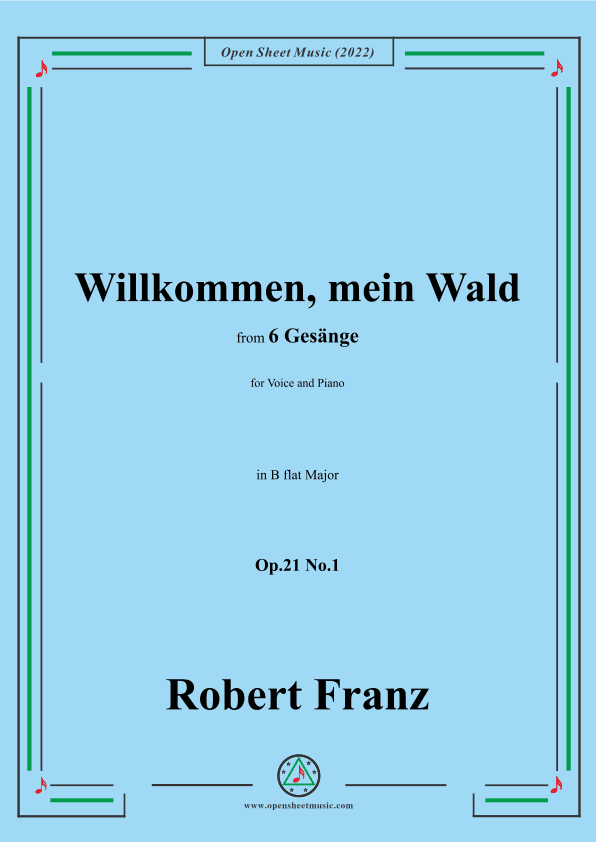 Open Sheet Music (2022)

Willkommen, mein Wald

from 6 Gesänge

for Voice and Piano

in B flat Major

Op.21 No.1

Robert Franz

www.opensheetmusic.com